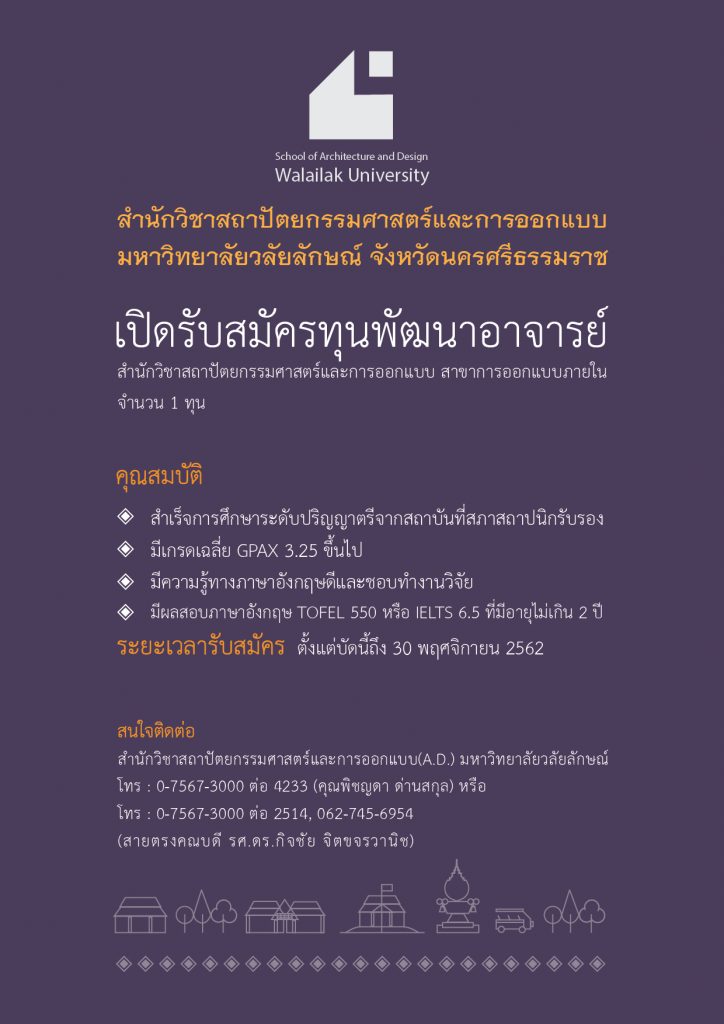 School of Architecture and Design
Walailak University

สำนักวิชาสถาปัตยกรรมศาสตร์และการออกแบบ
มหาวิทยาลัยวลัยลักษณ์ จังหวัดนครศรีธรรมราช

เปิดรับสมัครทุนพัฒนาอาจารย์

สำนักวิชาสถาปัตยกรรมศาสตร์และการออกแบบ สาขาการออกแบบภายใน จำนวน 1 ทุน

คุณสมบัติ

◈ สำเร็จการศึกษาระดับปริญญาตรีจากสถาบันที่สภาสถาปนิกรับรอง
◈ มีเกรดเฉลี่ย GPAX 3.25 ขึ้นไป
◈ มีความรู้ทางภาษาอังกฤษดีและชอบทำงานวิจัย
◈ มีผลสอบภาษาอังกฤษ TOFEL 550 หรือ IELTS 6.5 ที่มีอายุไม่เกิน 2 ปี

ระยะเวลารับสมัคร ตั้งแต่บัดนี้ถึง 30 พฤศจิกายน 2562

สนใจติดต่อ
สำนักวิชาสถาปัตยกรรมศาสตร์และการออกแบบ(A.D.) มหาวิทยาลัยวลัยลักษณ์
โทร : 0-7567-3000 ต่อ 4233 (คุณพิชญดา ด่านสกุล) หรือ
โทร : 0-7567-3000 ต่อ 2514, 062-745-6954
(สายตรงคณบดี รศ.ดร.กิจชัย จิตขจรวานิช)